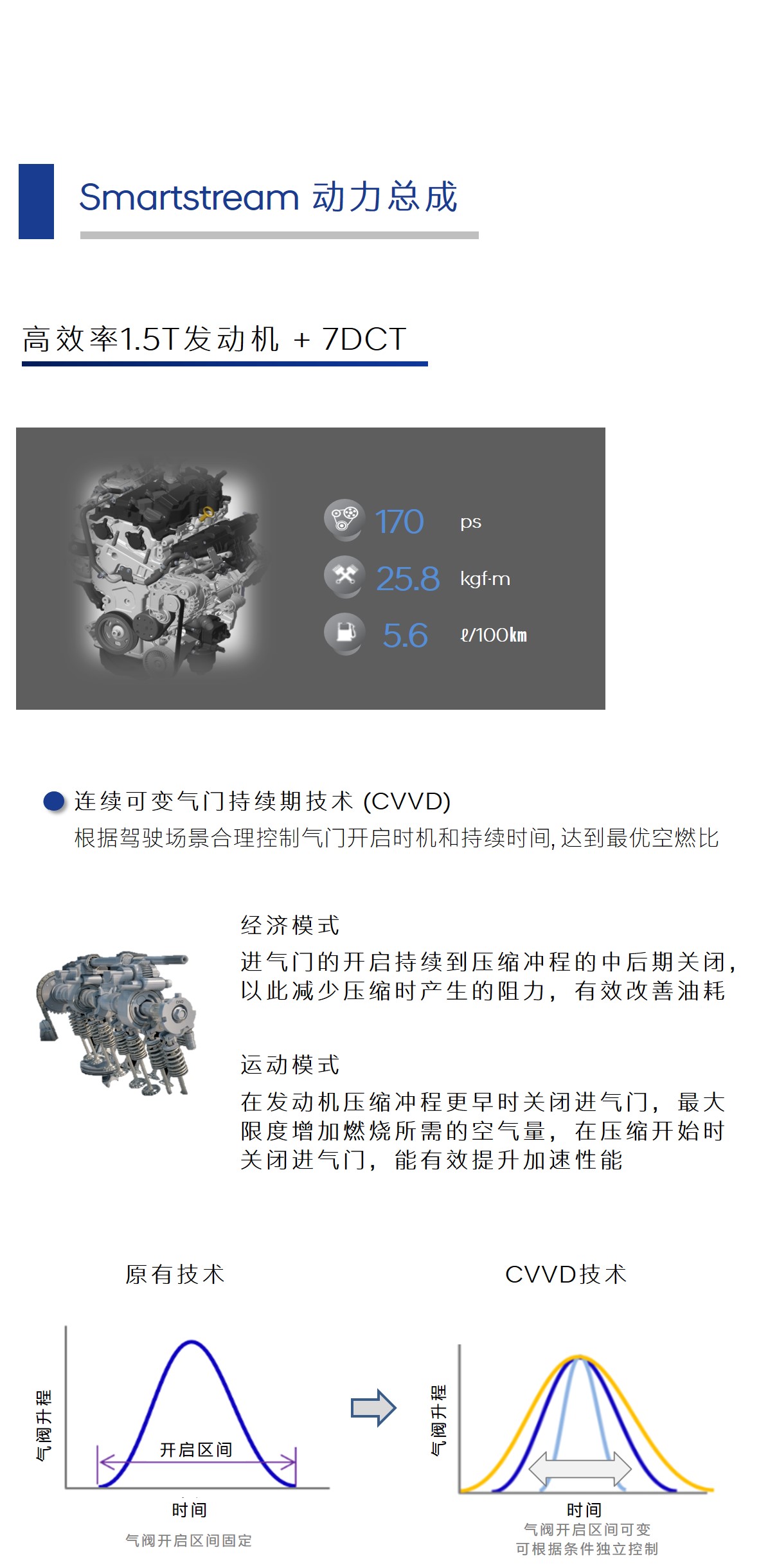 Smartstream 动力总成

高效率1.5T发动机 + 7DCT

170 ps
25.8 kgf·m
5.6 ℓ/100km

连续可变气门持续期技术 (CVVD)
根据驾驶场景合理控制气门开启时机和持续时间, 达到最优空燃比

经济模式
进气门的开启持续到压缩冲程的中后期关闭, 以此减少压缩时产生的阻力, 有效改善油耗

运动模式
在发动机压缩冲程更早时关闭进气门, 最大限度增加燃烧所需的空气量, 在压缩开始时关闭进气门, 能有效提升加速性能

原有技术
气阀升程
开启区间
时间
气阀开启区间固定

CVVD技术
气阀升程
时间
气阀开启区间可变
可根据条件独立控制